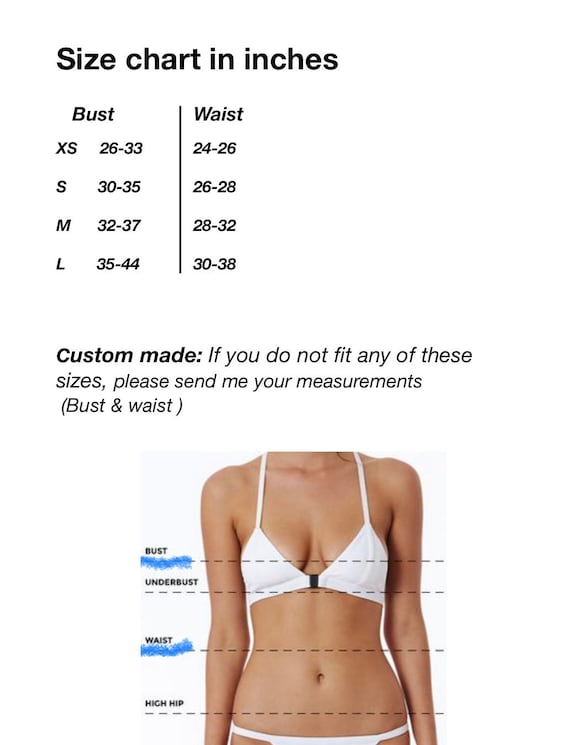 Size chart in inches

| | Bust | Waist |
|---|---|---|
| XS | 26-33 | 24-26 |
| S | 30-35 | 26-28 |
| M | 32-37 | 28-32 |
| L | 35-44 | 30-38 |

Custom made: If you do not fit any of these sizes, please send me your measurements (Bust & waist )

BUST
UNDERBUST
WAIST
HIGH HIP